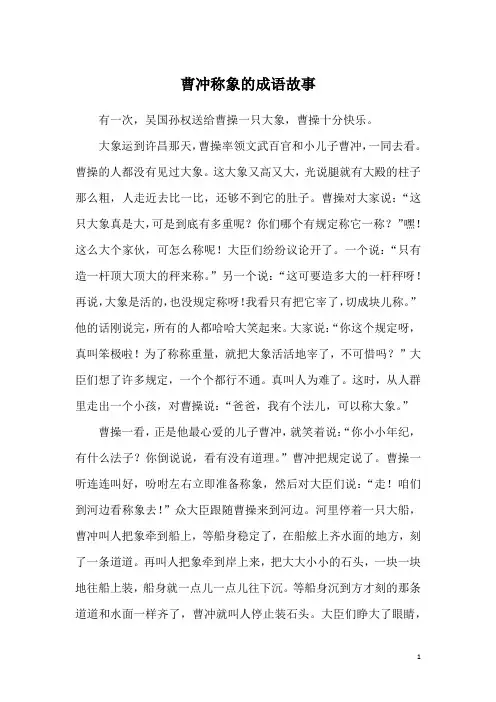 曹冲称象的成语故事

有一次，吴国孙权送给曹操一只大象，曹操十分快乐。

大象运到许昌那天，曹操率领文武百官和小儿子曹冲，一同去看。曹操的人都没有见过大象。这大象又高又大，光说腿就有大殿的柱子那么粗，人走近去比一比，还够不到它的肚子。曹操对大家说：“这只大象真是大，可是到底有多重呢？你们哪个有规定称它一称？”嘿！这么大个家伙，可怎么称呢！大臣们纷纷议论开了。一个说：“只有造一杆顶大顶大的秤来称。”另一个说：“这可要造多大的一杆秤呀！再说，大象是活的，也没规定称呀！我看只有把它宰了，切成块儿称。”他的话刚说完，所有的人都哈哈大笑起来。大家说：“你这个规定呀，真叫笨极啦！为了称称重量，就把大象活活地宰了，不可惜吗？”大臣们想了许多规定，一个个都行不通。真叫人为难了。这时，从人群里走出一个小孩，对曹操说：“爸爸，我有个法儿，可以称大象。”

曹操一看，正是他最心爱的儿子曹冲，就笑着说：“你小小年纪，有什么法子？你倒说说，看有没有道理。”曹冲把规定说了。曹操一听连连叫好，吩咐左右立即准备称象，然后对大臣们说：“走！咱们到河边看称象去！”众大臣跟随曹操来到河边。河里停着一只大船，曹冲叫人把象牵到船上，等船身稳定了，在船舷上齐水面的地方，刻了一条道道。再叫人把象牵到岸上来，把大大小小的石头，一块一块地往船上装，船身就一点儿一点儿往下沉。等船身沉到方才刻的那条道道和水面一样齐了，曹冲就叫人停止装石头。大臣们睁大了眼睛，

1